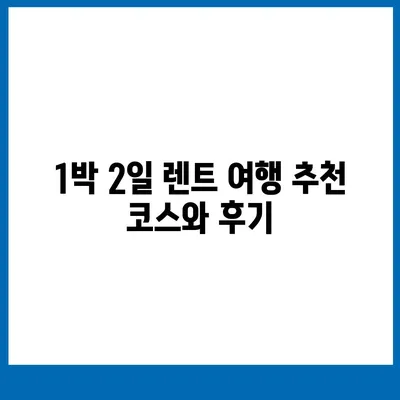 1박 2일 렌트 여행 추천 코스와 후기